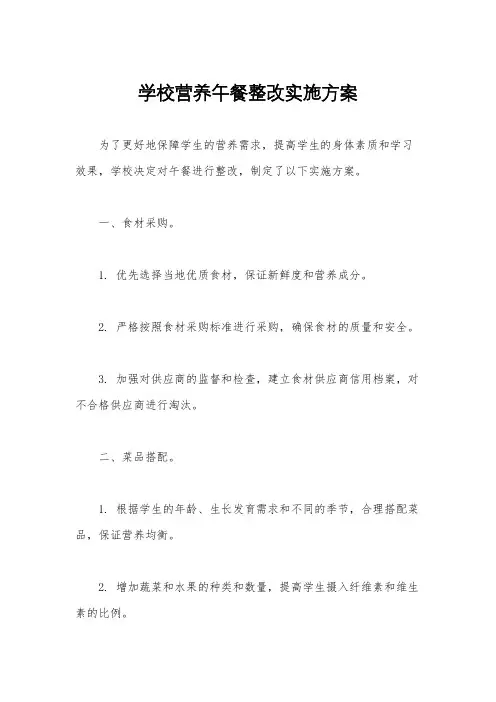 学校营养午餐整改实施方案

为了更好地保障学生的营养需求，提高学生的身体素质和学习效果，学校决定对午餐进行整改，制定了以下实施方案。

一、食材采购。

1. 优先选择当地优质食材，保证新鲜度和营养成分。

2. 严格按照食材采购标准进行采购，确保食材的质量和安全。

3. 加强对供应商的监督和检查，建立食材供应商信用档案，对不合格供应商进行淘汰。

二、菜品搭配。

1. 根据学生的年龄、生长发育需求和不同的季节，合理搭配菜品，保证营养均衡。

2. 增加蔬菜和水果的种类和数量，提高学生摄入纤维素和维生素的比例。